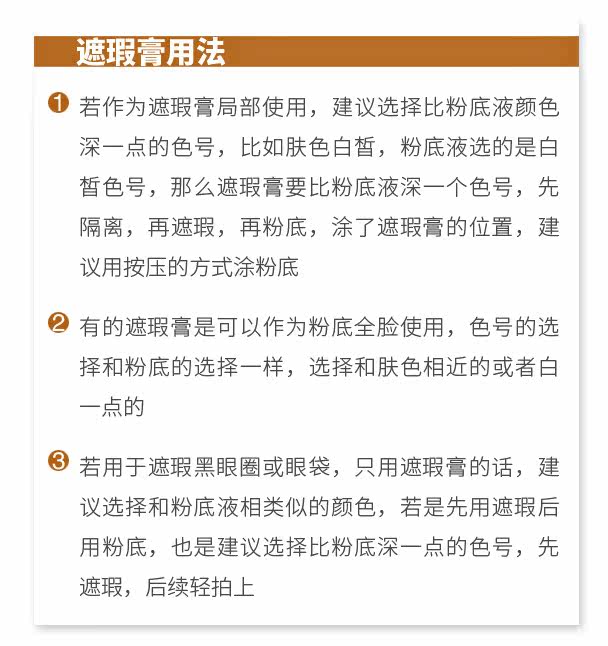 遮瑕膏用法

❶ 若作为遮瑕膏局部使用，建议选择比粉底液颜色深一点的色号，比如肤色白皙，粉底液选的是白皙色号，那么遮瑕膏要比粉底液深一个色号，先隔离，再遮瑕，再粉底，涂了遮瑕膏的位置，建议用按压的方式涂粉底

❷ 有的遮瑕膏是可以作为粉底全脸使用，色号的选择和粉底的选择一样，选择和肤色相近的或者白一点的

❸ 若用于遮瑕黑眼圈或眼袋，只用遮瑕膏的话，建议选择和粉底液相类似的颜色，若是先用遮瑕后用粉底，也是建议选择比粉底深一点的色号，先遮瑕，后续轻拍上